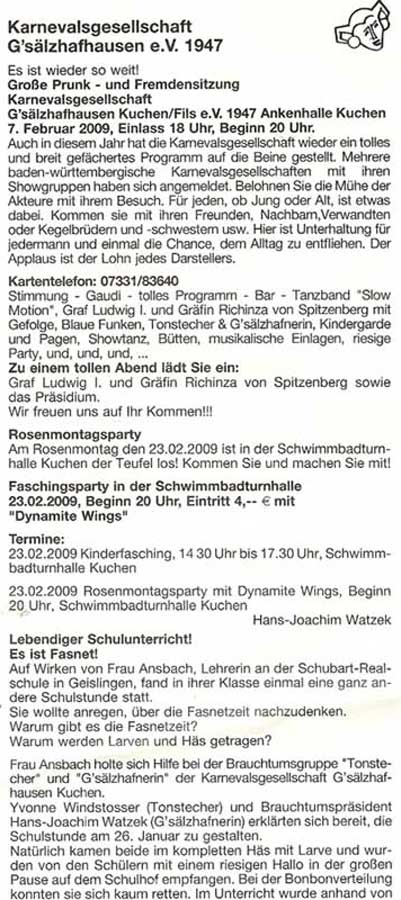 Karnevalsgesellschaft G'sälzhafhausen e.V. 1947

Es ist wieder so weit!
Große Prunk - und Fremdensitzung
Karnevalsgesellschaft
G'sälzhafhausen Kuchen/Fils e.V. 1947 Ankenhalle Kuchen
7. Februar 2009, Einlass 18 Uhr, Beginn 20 Uhr.
Auch in diesem Jahr hat die Karnevalsgesellschaft wieder ein tolles und breit gefächertes Programm auf die Beine gestellt. Mehrere baden-württembergische Karnevalsgesellschaften mit ihren Showgruppen haben sich angemeldet. Belohnen Sie die Mühe der Akteure mit ihrem Besuch. Für jeden, ob Jung oder Alt, ist etwas dabei. Kommen sie mit ihren Freunden, Nachbarn,Verwandten oder Kegelbrüdern und -schwestern usw. Hier ist Unterhaltung für jedermann und einmal die Chance, dem Alltag zu entfliehen. Der Applaus ist der Lohn jedes Darstellers.

Kartentelefon: 07331/83640
Stimmung - Gaudi - tolles Programm - Bar - Tanzband "Slow Motion", Graf Ludwig I. und Gräfin Richinza von Spitzenberg mit Gefolge, Blaue Funken, Tonstecher & G'sälzhafnerin, Kindergarde und Pagen, Showtanz, Bütten, musikalische Einlagen, riesige Party, und, und, und, ...
Zu einem tollen Abend lädt Sie ein:
Graf Ludwig I. und Gräfin Richinza von Spitzenberg sowie das Präsidium.
Wir freuen uns auf Ihr Kommen!!!

Rosenmontagsparty
Am Rosenmontag den 23.02.2009 ist in der Schwimmbadturnhalle Kuchen der Teufel los! Kommen Sie und machen Sie mit!

Faschingsparty in der Schwimmbadturnhalle
23.02.2009, Beginn 20 Uhr, Eintritt 4,-- € mit "Dynamite Wings"

Termine:
23.02.2009 Kinderfasching, 14 30 Uhr bis 17.30 Uhr, Schwimmbadturnhalle Kuchen

23.02.2009 Rosenmontagsparty mit Dynamite Wings, Beginn 20 Uhr, Schwimmbadturnhalle Kuchen

Hans-Joachim Watzek

Lebendiger Schulunterricht!
Es ist Fasnet!
Auf Wirken von Frau Ansbach, Lehrerin an der Schubart-Realschule in Geislingen, fand in ihrer Klasse einmal eine ganz andere Schulstunde statt.
Sie wollte anregen, über die Fasnetzeit nachzudenken.
Warum gibt es die Fasnetzeit?
Warum werden Larven und Häs getragen?

Frau Ansbach holte sich Hilfe bei der Brauchtumsgruppe "Tonstecher" und "G'sälzhafnerin" der Karnevalsgesellschaft G'sälzhafhausen Kuchen.
Yvonne Windstosser (Tonstecher) und Brauchtumspräsident Hans-Joachim Watzek (G'sälzhafnerin) erklärten sich bereit, die Schulstunde am 26. Januar zu gestalten.
Natürlich kamen beide im kompletten Häs mit Larve und wurden von den Schülern mit einem riesigen Hallo in der großen Pause auf dem Schulhof empfangen. Bei der Bonbonverteilung konnten sie sich kaum retten. Im Unterricht wurde anhand von